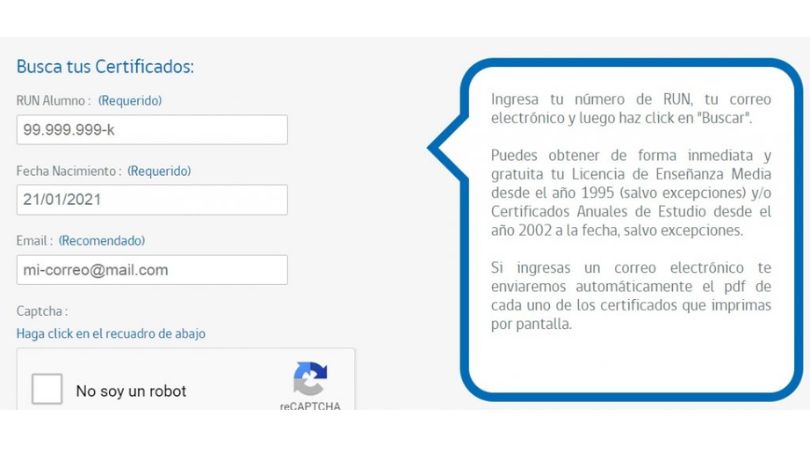 Busca tus Certificados:

RUN Alumno : (Requerido)

99.999.999-k

Fecha Nacimiento : (Requerido)

21/01/2021

Email : (Recomendado)

mi-correo@mail.com

Captcha :

Haga click en el recuadro de abajo

No soy un robot

reCAPTCHA

Ingresa tu número de RUN, tu correo electrónico y luego haz click en "Buscar".

Puedes obtener de forma inmediata y gratuita tu Licencia de Enseñanza Media desde el año 1995 (salvo excepciones) y/o Certificados Anuales de Estudio desde el año 2002 a la fecha, salvo excepciones.

Si ingresas un correo electrónico te enviaremos automáticamente el pdf de cada uno de los certificados que imprimas por pantalla.